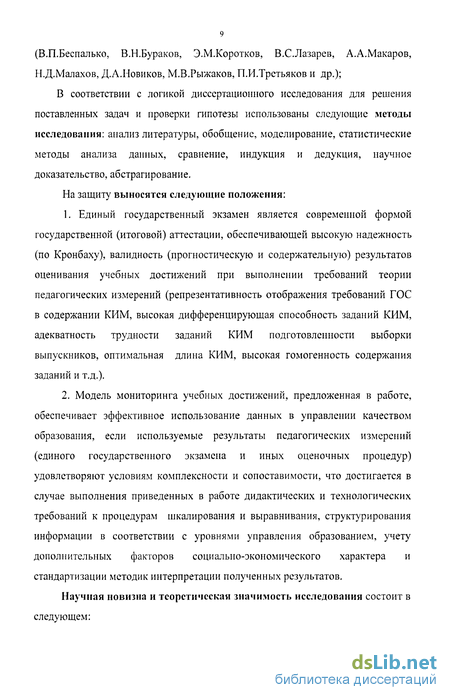 9

(В.П.Беспалько, В.Н.Бураков, Э.М.Коротков, В.С.Лазарев, А.А.Макаров, Н.Д.Малахов, Д.А.Новиков, М.В.Рыжаков, П.И.Третьяков и др.);

В соответствии с логикой диссертационного исследования для решения поставленных задач и проверки гипотезы использованы следующие методы исследования: анализ литературы, обобщение, моделирование, статистические методы анализа данных, сравнение, индукция и дедукция, научное доказательство, абстрагирование.

На защиту выносятся следующие положения:

1. Единый государственный экзамен является современной формой государственной (итоговой) аттестации, обеспечивающей высокую надежность (по Кронбаху), валидность (прогностическую и содержательную) результатов оценивания учебных достижений при выполнении требований теории педагогических измерений (репрезентативность отображения требований ГОС в содержании КИМ, высокая дифференцирующая способность заданий КИМ, адекватность трудности заданий КИМ подготовленности выборки выпускников, оптимальная длина КИМ, высокая гомогенность содержания заданий и т.д.).

2. Модель мониторинга учебных достижений, предложенная в работе, обеспечивает эффективное использование данных в управлении качеством образования, если используемые результаты педагогических измерений (единого государственного экзамена и иных оценочных процедур) удовлетворяют условиям комплексности и сопоставимости, что достигается в случае выполнения приведенных в работе дидактических и технологических требований к процедурам шкалирования и выравнивания, структурирования информации в соответствии с уровнями управления образованием, учету дополнительных факторов социально-экономического характера и стандартизации методик интерпретации полученных результатов.

Научная новизна и теоретическая значимость исследования состоит в следующем:

dsLib.net
библиотека диссертаций